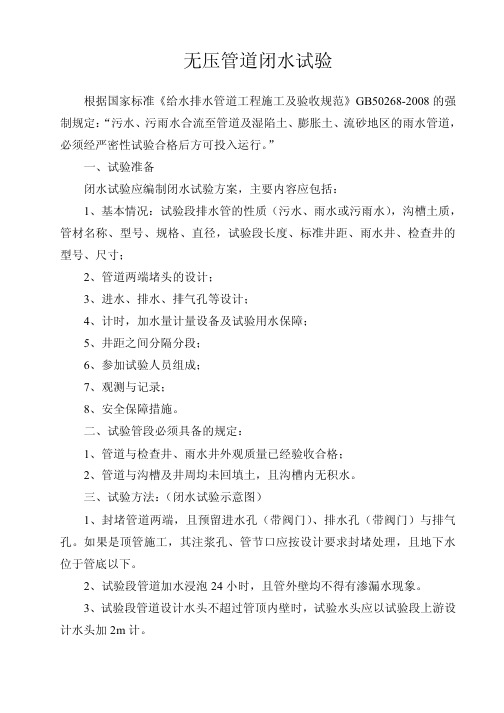 无压管道闭水试验

根据国家标准《给水排水管道工程施工及验收规范》GB50268-2008 的强制规定："污水、污雨水合流至管道及湿陷土、膨胀土、流砂地区的雨水管道，必须经严密性试验合格后方可投入运行。"

一、试验准备

闭水试验应编制闭水试验方案，主要内容应包括：

1、基本情况：试验段排水管的性质（污水、雨水或污雨水），沟槽土质，管材名称、型号、规格、直径，试验段长度、标准井距、雨水井、检查井的型号、尺寸；

2、管道两端堵头的设计；

3、进水、排水、排气孔等设计；

4、计时，加水量计量设备及试验用水保障；

5、井距之间分隔分段；

6、参加试验人员组成；

7、观测与记录；

8、安全保障措施。

二、试验管段必须具备的规定：

1、管道与检查井、雨水井外观质量已经验收合格；

2、管道与沟槽及井周均未回填土，且沟槽内无积水。

三、试验方法：（闭水试验示意图）

1、封堵管道两端，且预留进水孔（带阀门）、排水孔（带阀门）与排气孔。如果是顶管施工，其注浆孔、管节口应按设计要求封堵处理，且地下水位于管底以下。

2、试验段管道加水浸泡 24 小时，且管外壁均不得有渗漏水现象。

3、试验段管道设计水头不超过管顶内壁时，试验水头应以试验段上游设计水头加 2m 计。